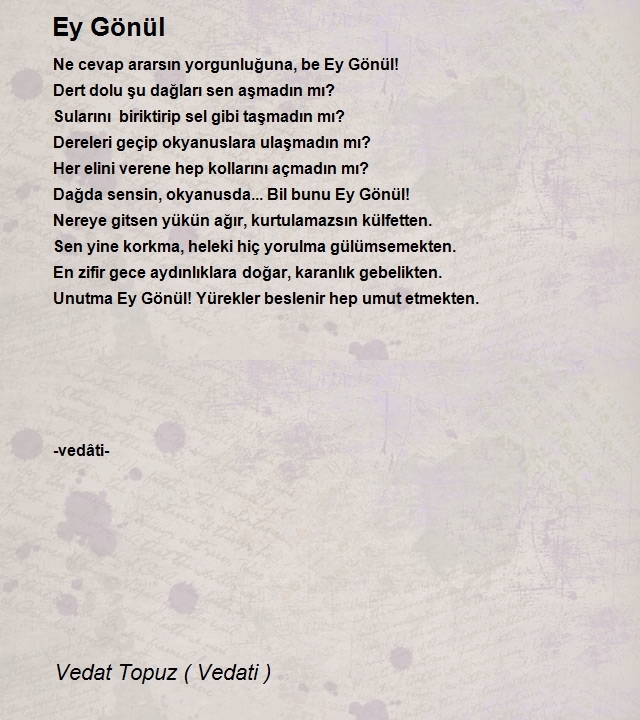 Ey Gönül

Ne cevap ararsın yorgunluğuna, be Ey Gönül!
Dert dolu şu dağları sen aşmadın mı?
Sularını biriktirip sel gibi taşmadın mı?
Dereleri geçip okyanuslara ulaşmadın mı?
Her elini verene hep kollarını açmadın mı?
Dağda sensin, okyanusda... Bil bunu Ey Gönül!
Nereye gitsen yükün ağır, kurtulamazsın külfetten.
Sen yine korkma, heleki hiç yorulma gülümsemekten.
En zifir gece aydınlıklara doğar, karanlık gebelikten.
Unutma Ey Gönül! Yürekler beslenir hep umut etmekten.

-vedâti-

Vedat Topuz ( Vedati )